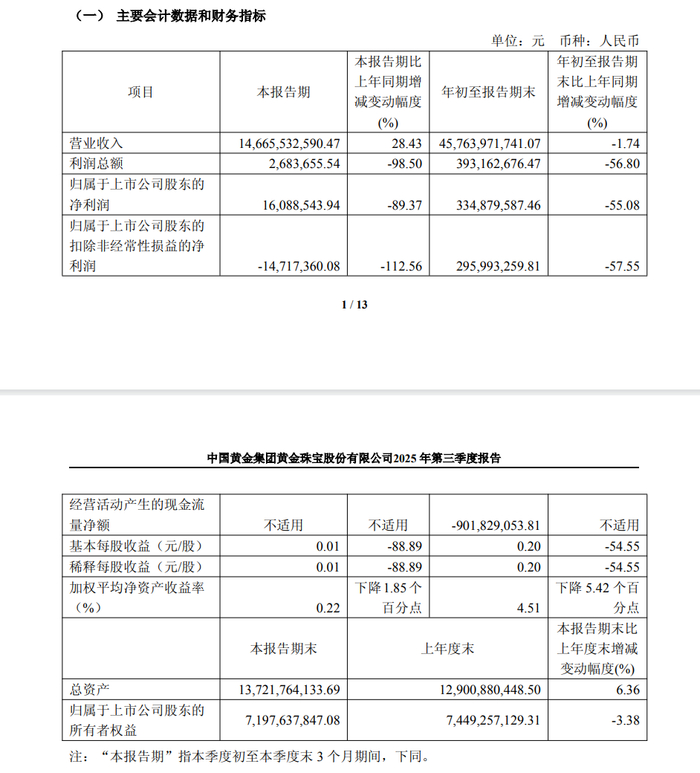 （一） 主要会计数据和财务指标

单位：元 币种：人民币

| 项目 | 本报告期 | 本报告期比上年同期增减变动幅度(%) | 年初至报告期末 | 年初至报告期末比上年同期增减变动幅度(%) |
|---|---|---|---|---|
| 营业收入 | 14,665,532,590.47 | 28.43 | 45,763,971,741.07 | -1.74 |
| 利润总额 | 2,683,655.54 | -98.50 | 393,162,676.47 | -56.80 |
| 归属于上市公司股东的净利润 | 16,088,543.94 | -89.37 | 334,879,587.46 | -55.08 |
| 归属于上市公司股东的扣除非经常性损益的净利润 | -14,717,360.08 | -112.56 | 295,993,259.81 | -57.55 |

1 / 13

中国黄金集团黄金珠宝股份有限公司2025 年第三季度报告

| 经营活动产生的现金流量净额 | 不适用 | 不适用 | -901,829,053.81 | 不适用 |
|---|---|---|---|---|
| 基本每股收益（元/股） | 0.01 | -88.89 | 0.20 | -54.55 |
| 稀释每股收益（元/股） | 0.01 | -88.89 | 0.20 | -54.55 |
| 加权平均净资产收益率（%） | 0.22 | 下降 1.85 个百分点 | 4.51 | 下降 5.42 个百分点 |
|  | 本报告期末 | 上年度末 |  | 本报告期末比上年度末增减变动幅度(%) |
| 总资产 | 13,721,764,133.69 | 12,900,880,448.50 |  | 6.36 |
| 归属于上市公司股东的所有者权益 | 7,197,637,847.08 | 7,449,257,129.31 |  | -3.38 |

注：“本报告期”指本季度初至本季度末 3 个月期间，下同。